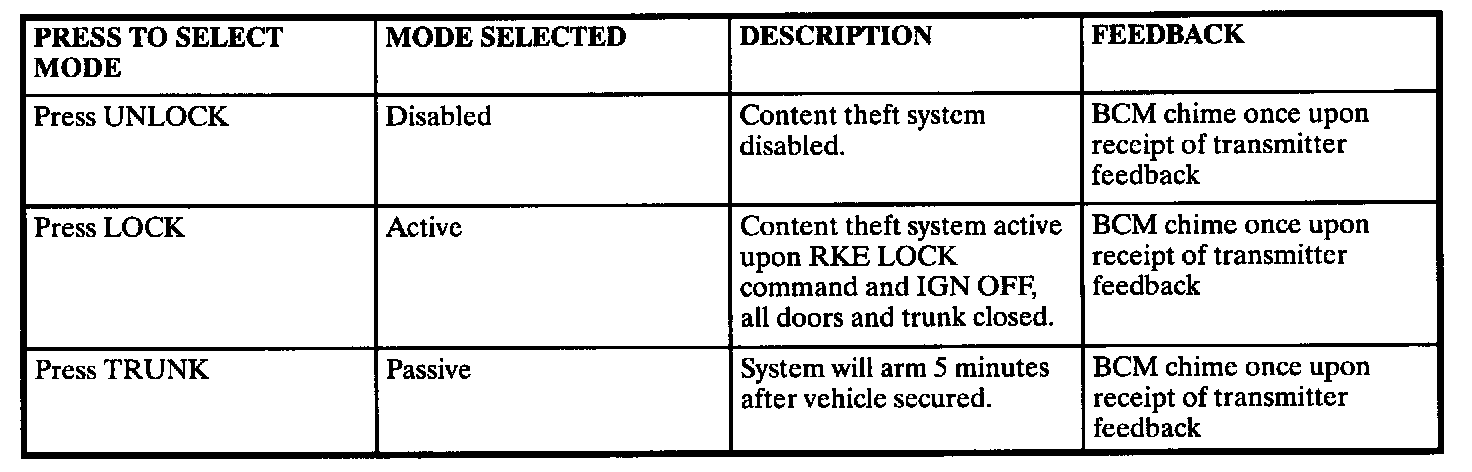 | PRESS TO SELECT MODE | MODE SELECTED | DESCRIPTION | FEEDBACK |
|---|---|---|---|
| Press UNLOCK | Disabled | Content theft system disabled. | BCM chime once upon receipt of transmitter feedback |
| Press LOCK | Active | Content theft system active upon RKE LOCK command and IGN OFF, all doors and trunk closed. | BCM chime once upon receipt of transmitter feedback |
| Press TRUNK | Passive | System will arm 5 minutes after vehicle secured. | BCM chime once upon receipt of transmitter feedback |